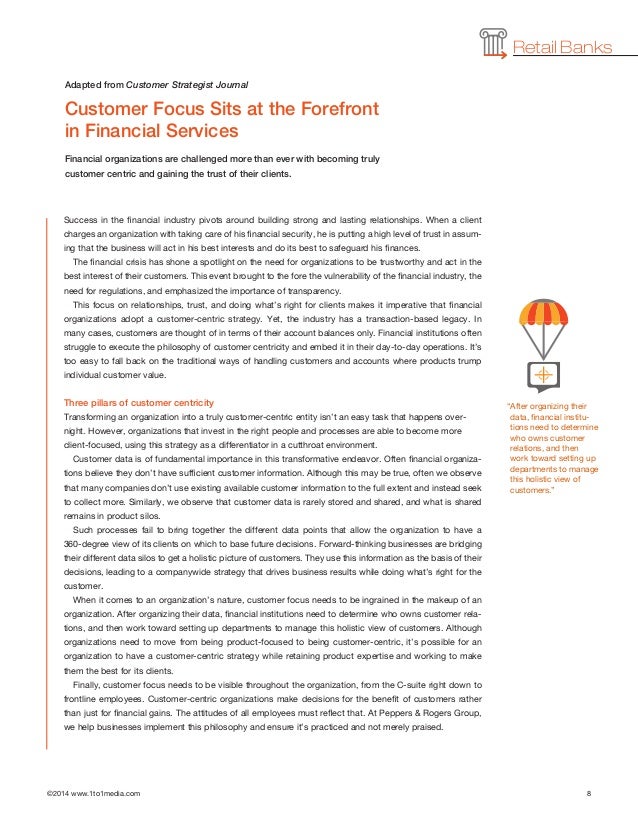 Retail Banks

Adapted from Customer Strategist Journal

Customer Focus Sits at the Forefront in Financial Services

Financial organizations are challenged more than ever with becoming truly customer centric and gaining the trust of their clients.

Success in the financial industry pivots around building strong and lasting relationships. When a client charges an organization with taking care of his financial security, he is putting a high level of trust in assuming that the business will act in his best interests and do its best to safeguard his finances.

The financial crisis has shone a spotlight on the need for organizations to be trustworthy and act in the best interest of their customers. This event brought to the fore the vulnerability of the financial industry, the need for regulations, and emphasized the importance of transparency.

This focus on relationships, trust, and doing what's right for clients makes it imperative that financial organizations adopt a customer-centric strategy. Yet, the industry has a transaction-based legacy. In many cases, customers are thought of in terms of their account balances only. Financial institutions often struggle to execute the philosophy of customer centricity and embed it in their day-to-day operations. It's too easy to fall back on the traditional ways of handling customers and accounts where products trump individual customer value.

Three pillars of customer centricity

Transforming an organization into a truly customer-centric entity isn't an easy task that happens overnight. However, organizations that invest in the right people and processes are able to become more client-focused, using this strategy as a differentiator in a cutthroat environment.

Customer data is of fundamental importance in this transformative endeavor. Often financial organizations believe they don't have sufficient customer information. Although this may be true, often we observe that many companies don't use existing available customer information to the full extent and instead seek to collect more. Similarly, we observe that customer data is rarely stored and shared, and what is shared remains in product silos.

Such processes fail to bring together the different data points that allow the organization to have a 360-degree view of its clients on which to base future decisions. Forward-thinking businesses are bridging their different data silos to get a holistic picture of customers. They use this information as the basis of their decisions, leading to a companywide strategy that drives business results while doing what's right for the customer.

When it comes to an organization's nature, customer focus needs to be ingrained in the makeup of an organization. After organizing their data, financial institutions need to determine who owns customer relations, and then work toward setting up departments to manage this holistic view of customers. Although organizations need to move from being product-focused to being customer-centric, it's possible for an organization to have a customer-centric strategy while retaining product expertise and working to make them the best for its clients.

Finally, customer focus needs to be visible throughout the organization, from the C-suite right down to frontline employees. Customer-centric organizations make decisions for the benefit of customers rather than just for financial gains. The attitudes of all employees must reflect that. At Peppers & Rogers Group, we help businesses implement this philosophy and ensure it's practiced and not merely praised.

"After organizing their data, financial institutions need to determine who owns customer relations, and then work toward setting up departments to manage this holistic view of customers."

©2014 www.1to1media.com

8